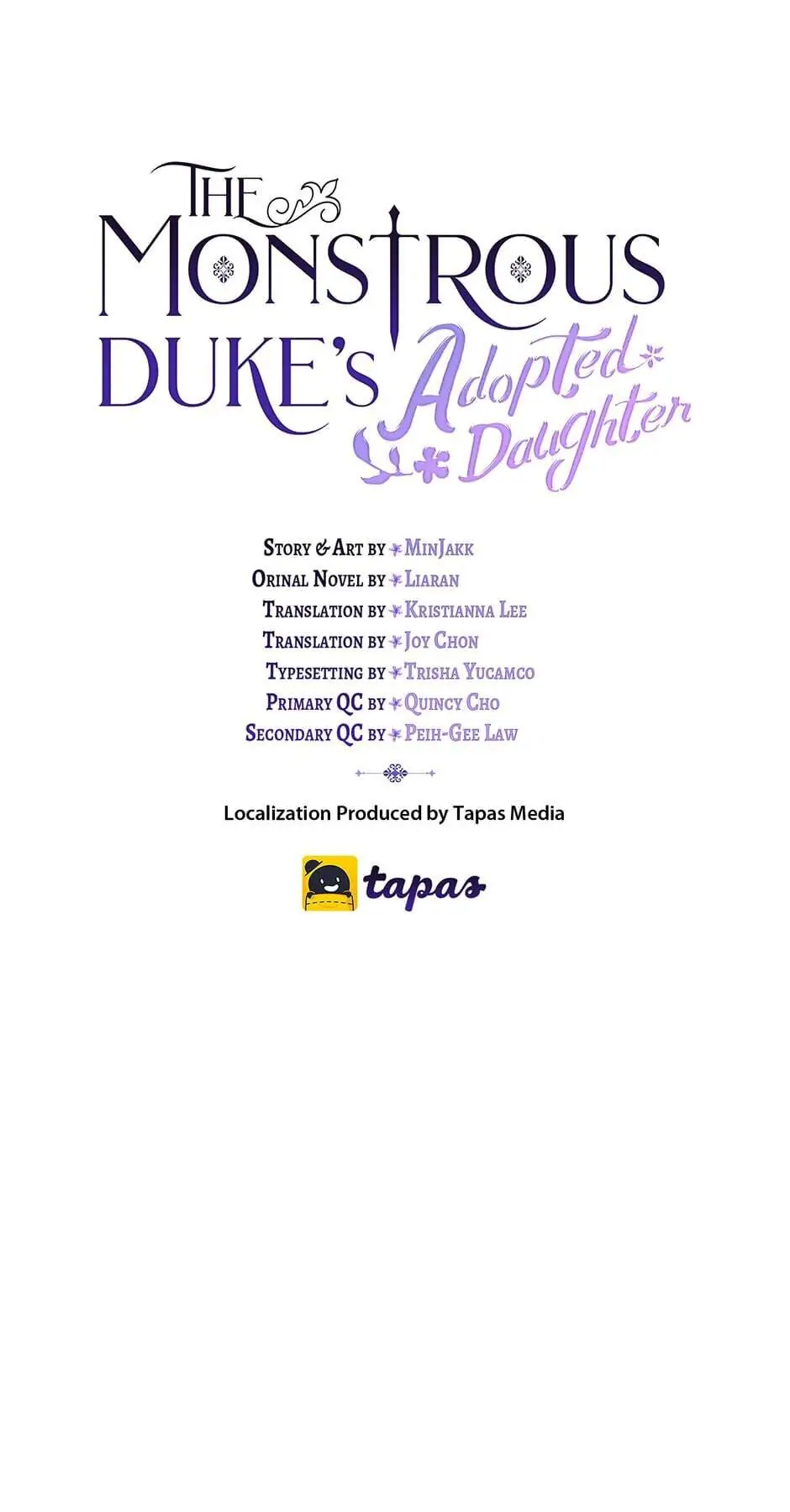 THE MONSTROUS DUKE's Adopted Daughter

Story & Art by MinJakk
Orinal Novel by Liaran
Translation by Kristianna Lee
Translation by Joy Chon
Typesetting by Trisha Yucamco
Primary QC by Quincy Cho
Secondary QC by Peih-Gee Law

Localization Produced by Tapas Media

tapas